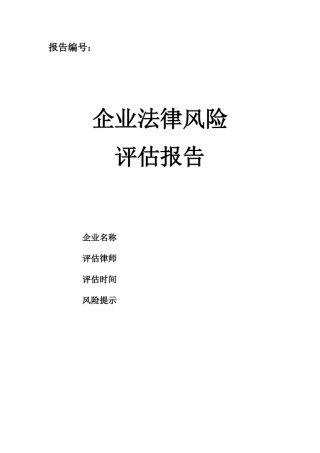 报告编号：

企业法律风险
评估报告

企业名称

评估律师

评估时间

风险提示